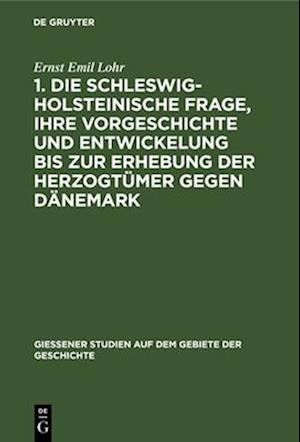 DE GRUYTER

Ernst Emil Lohr

1. DIE SCHLESWIG-HOLSTEINISCHE FRAGE, IHRE VORGESCHICHTE UND ENTWICKELUNG BIS ZUR ERHEBUNG DER HERZOGTÜMER GEGEN DÄNEMARK

GIESSENER STUDIEN AUF DEM GEBIETE DER GESCHICHTE

DE
G